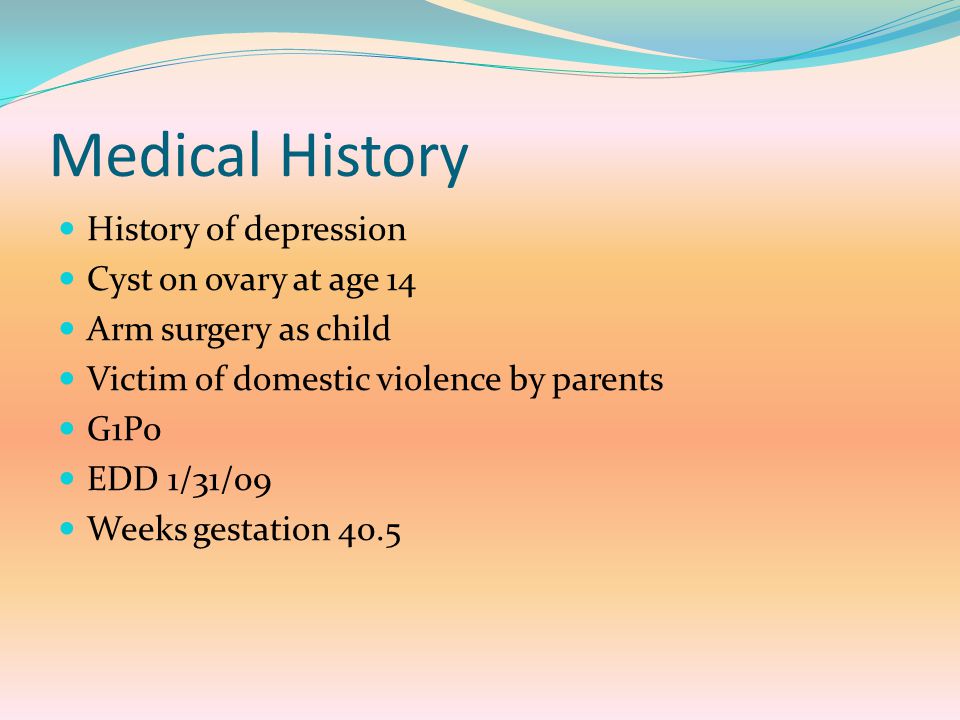 Medical History

- History of depression
- Cyst on ovary at age 14
- Arm surgery as child
- Victim of domestic violence by parents
- G1P0
- EDD 1/31/09
- Weeks gestation 40.5